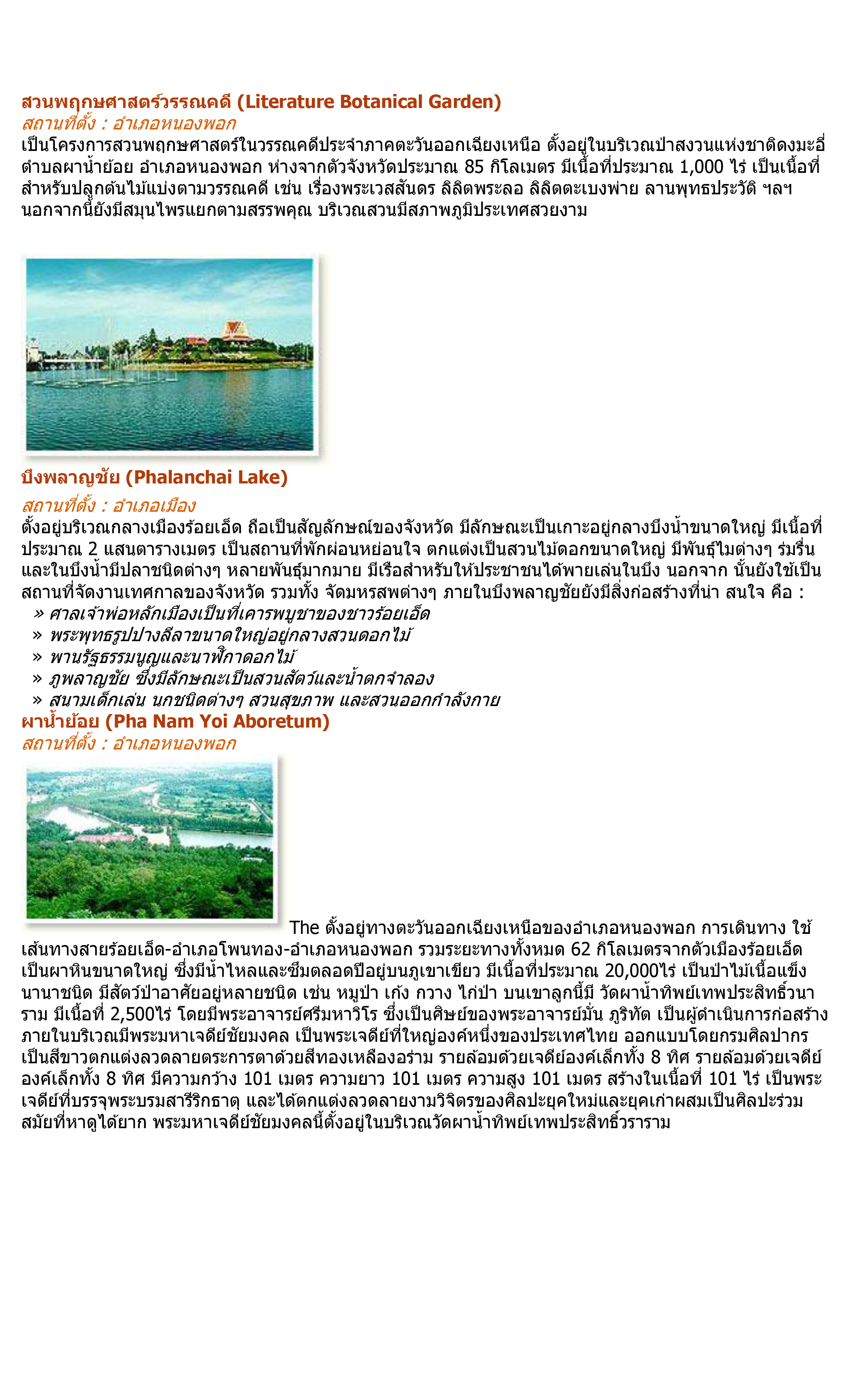 สวนพฤกษศาสตร์วรรณคดี (Literature Botanical Garden)
สถานที่ตั้ง : อำเภอหนองพอก
เป็นโครงการสวนพฤกษศาสตร์ในวรรณคดีประจำภาคตะวันออกเฉียงเหนือ ตั้งอยู่ในบริเวณป่าสงวนแห่งชาติดงมะอี่ ตำบลผาน้ำย้อย อำเภอหนองพอก ห่างจากตัวจังหวัดประมาณ 85 กิโลเมตร มีเนื้อที่ประมาณ 1,000 ไร่ เป็นเนื้อที่สำหรับปลูกต้นไม้แบ่งตามวรรณคดี เช่น เรื่องพระเวสสันดร ลิลิตพระลอ ลิลิตตะเบงพ่าย ลานพุทธประวัติ ฯลฯ นอกจากนี้ยังมีสมุนไพรแยกตามสรรพคุณ บริเวณสวนมีสภาพภูมิประเทศสวยงาม

บึงพลาญชัย (Phalanchai Lake)
สถานที่ตั้ง : อำเภอเมือง
ตั้งอยู่บริเวณกลางเมืองร้อยเอ็ด ถือเป็นสัญลักษณ์ของจังหวัด มีลักษณะเป็นเกาะอยู่กลางบึงน้ำขนาดใหญ่ มีเนื้อที่ประมาณ 2 แสนตารางเมตร เป็นสถานที่พักผ่อนหย่อนใจ ตกแต่งเป็นสวนไม้ดอกขนาดใหญ่ มีพันธุ์ไมต่างๆ ร่มรื่น และในบึงน้ำมีปลาชนิดต่างๆ หลายพันธุ์มากมาย มีเรือสำหรับให้ประชาชนได้พายเล่นในบึง นอกจาก นั้นยังใช้เป็นสถานที่จัดงานเทศกาลของจังหวัด รวมทั้ง จัดมหรสพต่างๆ ภายในบึงพลาญชัยยังมีสิ่งก่อสร้างที่น่า สนใจ คือ :
» ศาลเจ้าพ่อหลักเมืองเป็นที่เคารพบูชาของชาวร้อยเอ็ด
» พระพุทธรูปปางลีลาขนาดใหญ่อยู่กลางสวนดอกไม้
» พานรัฐธรรมนูญและนาฬิกาดอกไม้
» ภูพลาญชัย ซึ่งมีลักษณะเป็นสวนสัตว์และน้ำตกจำลอง
» สนามเด็กเล่น นกชนิดต่างๆ สวนสุขภาพ และสวนออกกำลังกาย
ผาน้ำย้อย (Pha Nam Yoi Aboretum)
สถานที่ตั้ง : อำเภอหนองพอก
The ตั้งอยู่ทางตะวันออกเฉียงเหนือของอำเภอหนองพอก การเดินทาง ใช้เส้นทางสายร้อยเอ็ด-อำเภอโพนทอง-อำเภอหนองพอก รวมระยะทางทั้งหมด 62 กิโลเมตรจากตัวเมืองร้อยเอ็ด เป็นผาหินขนาดใหญ่ ซึ่งมีน้ำไหลและซึมตลอดปีอยู่บนภูเขาเขียว มีเนื้อที่ประมาณ 20,000ไร่ เป็นป่าไม้เนื้อแข็งนานาชนิด มีสัตว์ป่าอาศัยอยู่หลายชนิด เช่น หมูป่า เก้ง กวาง ไก่ป่า บนเขาลูกนี้มี วัดผาน้ำทิพย์เทพประสิทธิ์วนาราม มีเนื้อที่ 2,500ไร่ โดยมีพระอาจารย์ศรีมหาวิโร ซึ่งเป็นศิษย์ของพระอาจารย์มั่น ภูริทัต เป็นผู้ดำเนินการก่อสร้าง ภายในบริเวณมีพระมหาเจดีย์ชัยมงคล เป็นพระเจดีย์ที่ใหญ่องค์หนึ่งของประเทศไทย ออกแบบโดยกรมศิลปากร เป็นสีขาวตกแต่งลวดลายตระการตาด้วยสีทองเหลืองอร่าม รายล้อมด้วยเจดีย์องค์เล็กทั้ง 8 ทิศ รายล้อมด้วยเจดีย์องค์เล็กทั้ง 8 ทิศ มีความกว้าง 101 เมตร ความยาว 101 เมตร ความสูง 101 เมตร สร้างในเนื้อที่ 101 ไร่ เป็นพระเจดีย์ที่บรรจุพระบรมสารีริกธาตุ และได้ตกแต่งลวดลายงามวิจิตรของศิลปะยุคใหม่และยุคเก่าผสมเป็นศิลปะร่วมสมัยที่หาดูได้ยาก พระมหาเจดีย์ชัยมงคลนี้ตั้งอยู่ในบริเวณวัดผาน้ำทิพย์เทพประสิทธิ์วราราม